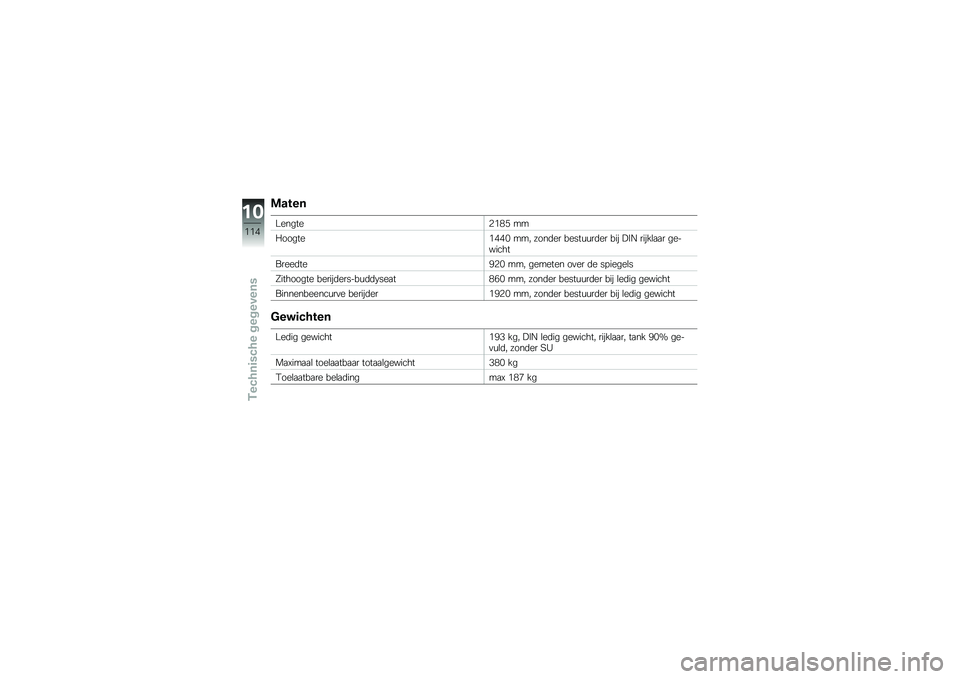 10
114
Technische gegevens

Maten

| | |
|---|---|
| Lengte | 2185 mm |
| Hoogte | 1440 mm, zonder bestuurder bij DIN rijklaar gewicht |
| Breedte | 920 mm, gemeten over de spiegels |
| Zithoogte berijders-buddyseat | 860 mm, zonder bestuurder bij ledig gewicht |
| Binnenbeencurve berijder | 1920 mm, zonder bestuurder bij ledig gewicht |

Gewichten

| | |
|---|---|
| Ledig gewicht | 193 kg, DIN ledig gewicht, rijklaar, tank 90% gevuld, zonder SU |
| Maximaal toelaatbaar totaalgewicht | 380 kg |
| Toelaatbare belading | max 187 kg |

carmanualsonline.info